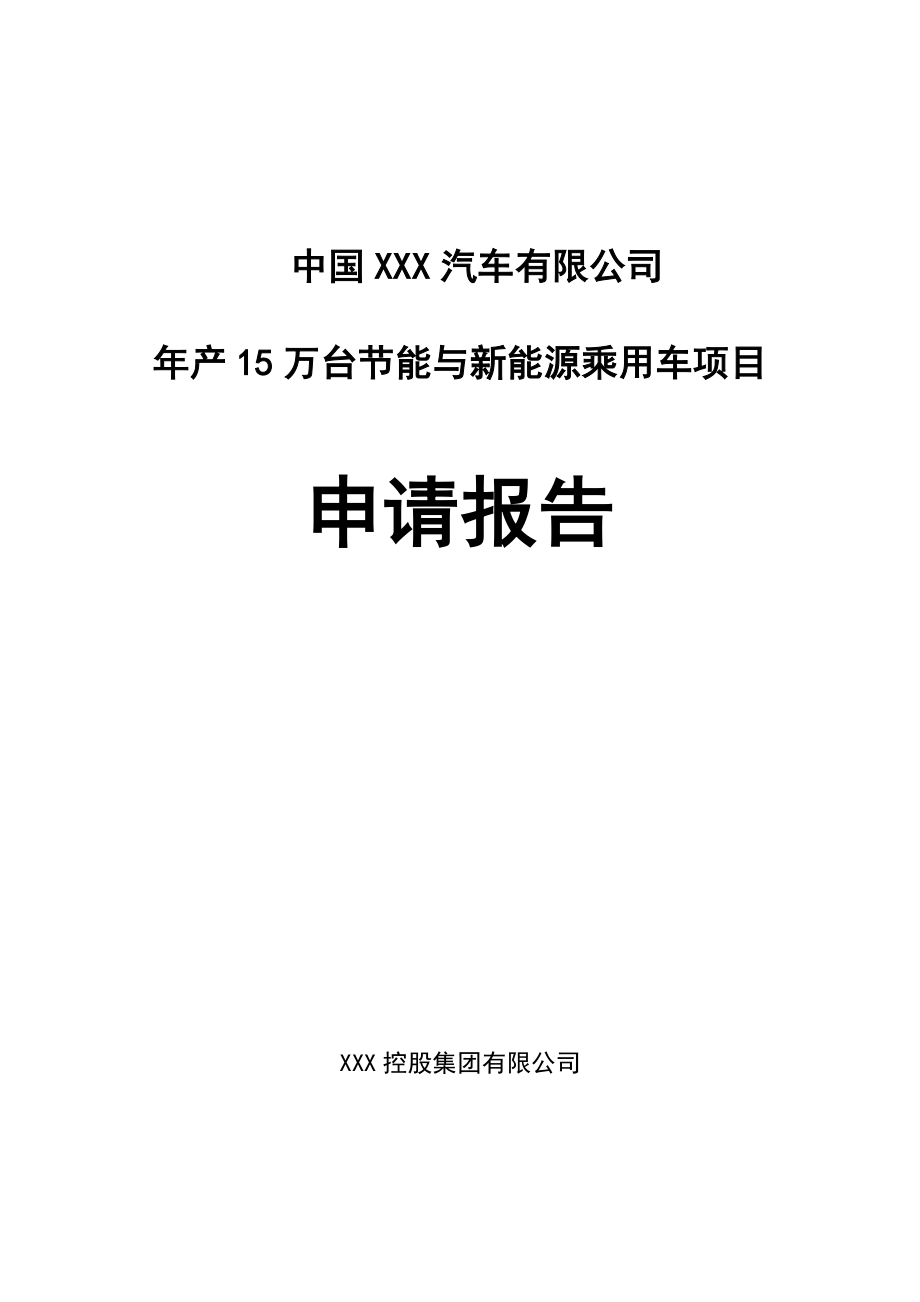 中国XXX汽车有限公司

年产15万台节能与新能源乘用车项目

申请报告

XXX控股集团有限公司